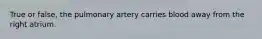 True or false, the pulmonary artery carries blood away from the right atrium.